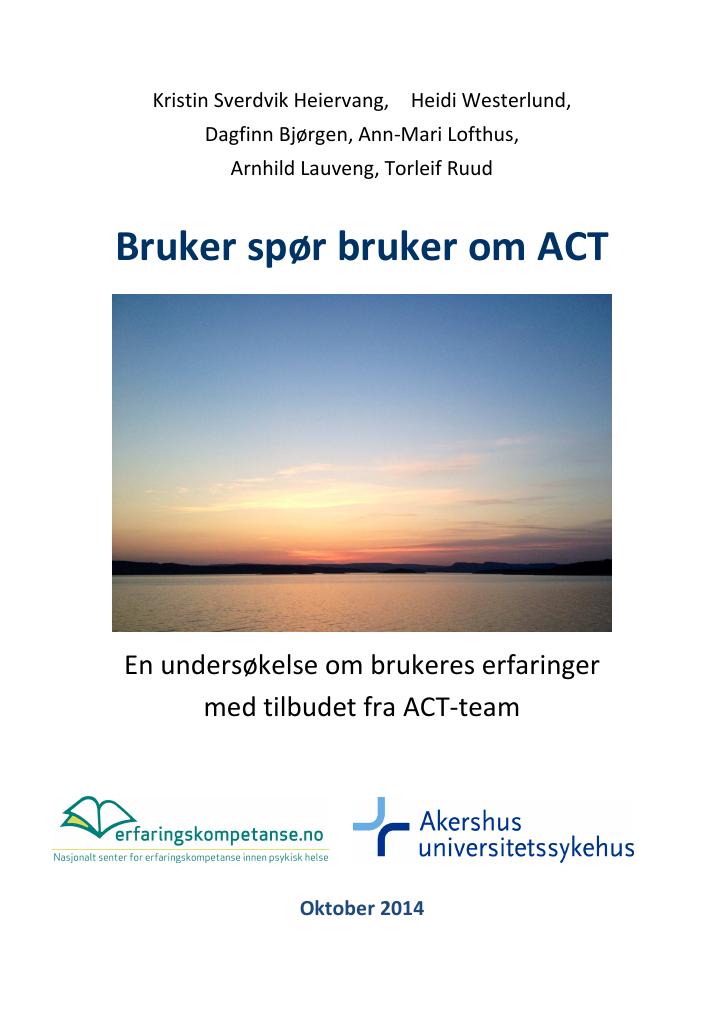 Kristin Sverdvik Heiervang, Heidi Westerlund, Dagfinn Bjørgen, Ann-Mari Lofthus, Arnhild Lauveng, Torleif Ruud

Bruker spør bruker om ACT

En undersøkelse om brukeres erfaringer med tilbudet fra ACT-team

erfaringskompetanse.no
Nasjonalt senter for erfaringskompetanse innen psykisk helse

Akershus universitetssykehus

Oktober 2014